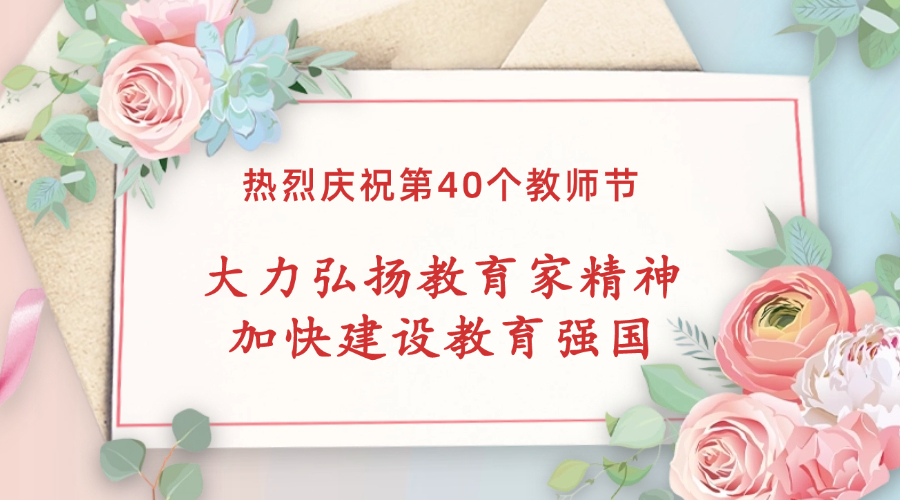 热烈庆祝第40个教师节

大力弘扬教育家精神
加快建设教育强国